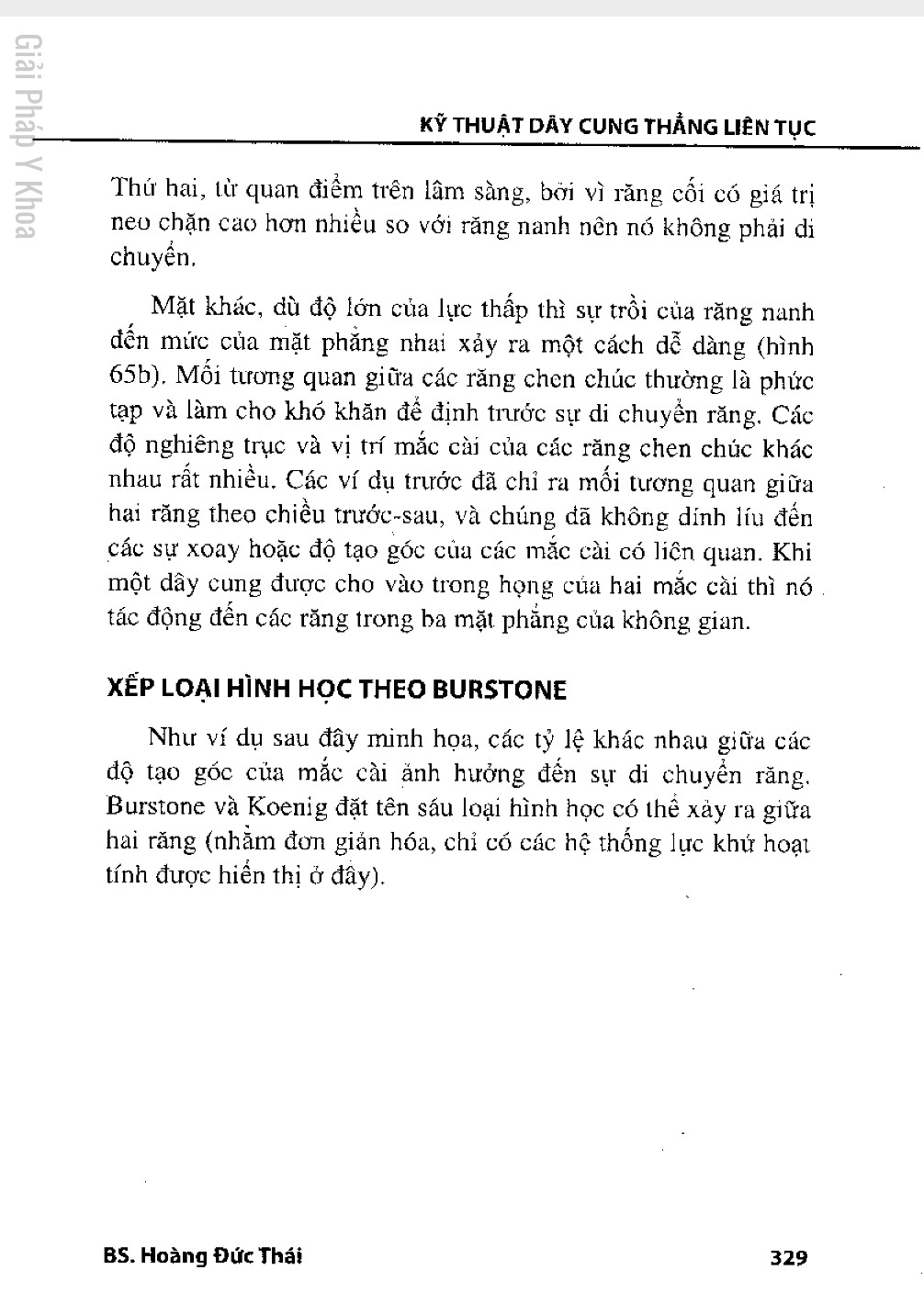 Giải Pháp Y Khoa

KỸ THUẬT DÂY CUNG THẲNG LIÊN TỤC

Thứ hai, từ quan điểm trên lâm sàng, bởi vì răng cối có giá trị neo chặn cao hơn nhiều so với răng nanh nên nó không phải di chuyển.

Mặt khác, dù độ lớn của lực thấp thì sự trồi của răng nanh đến mức của mặt phẳng nhai xảy ra một cách dễ dàng (hình 65b). Mối tương quan giữa các răng chen chúc thường là phức tạp và làm cho khó khăn để định trước sự di chuyển răng. Các độ nghiêng trục và vị trí mắc cài của các răng chen chúc khác nhau rất nhiều. Các ví dụ trước đã chỉ ra mối tương quan giữa hai răng theo chiều trước-sau, và chúng đã không dính líu đến các sự xoay hoặc độ tạo góc của các mắc cài có liên quan. Khi một dây cung được cho vào trong họng của hai mắc cài thì nó tác động đến các răng trong ba mặt phẳng của không gian.

XẾP LOẠI HÌNH HỌC THEO BURSTONE

Như ví dụ sau đây minh họa, các tỷ lệ khác nhau giữa các độ tạo góc của mắc cài ảnh hưởng đến sự di chuyển răng. Burstone và Koenig đặt tên sáu loại hình học có thể xảy ra giữa hai răng (nhằm đơn giản hóa, chỉ có các hệ thống lực khử hoạt tính được hiển thị ở đây).

BS. Hoàng Đức Thái

329